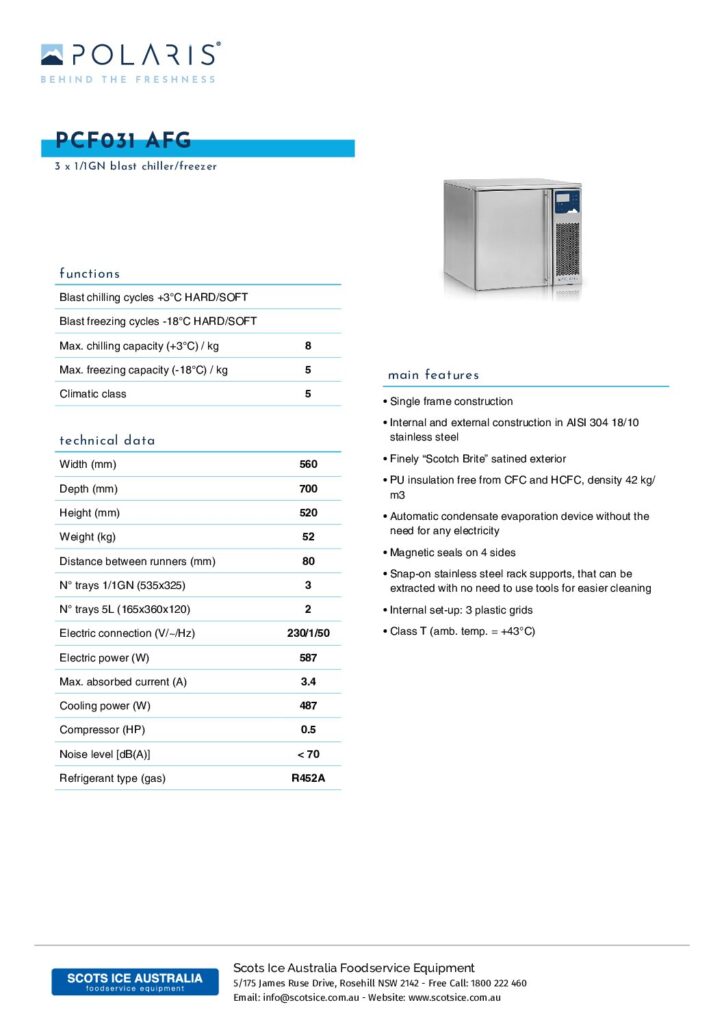 POLARIS®
BEHIND THE FRESHNESS

PCF031 AFG
3 x 1/1GN blast chiller/freezer

functions

| Blast chilling cycles +3°C HARD/SOFT | |
|---|---|
| Blast freezing cycles -18°C HARD/SOFT | |
| Max. chilling capacity (+3°C) / kg | 8 |
| Max. freezing capacity (-18°C) / kg | 5 |
| Climatic class | 5 |

technical data

| Width (mm) | 560 |
|---|---|
| Depth (mm) | 700 |
| Height (mm) | 520 |
| Weight (kg) | 52 |
| Distance between runners (mm) | 80 |
| N° trays 1/1GN (535x325) | 3 |
| N° trays 5L (165x360x120) | 2 |
| Electric connection (V/~/Hz) | 230/1/50 |
| Electric power (W) | 587 |
| Max. absorbed current (A) | 3.4 |
| Cooling power (W) | 487 |
| Compressor (HP) | 0.5 |
| Noise level [dB(A)] | < 70 |
| Refrigerant type (gas) | R452A |

main features

• Single frame construction
• Internal and external construction in AISI 304 18/10 stainless steel
• Finely "Scotch Brite" satined exterior
• PU insulation free from CFC and HCFC, density 42 kg/m3
• Automatic condensate evaporation device without the need for any electricity
• Magnetic seals on 4 sides
• Snap-on stainless steel rack supports, that can be extracted with no need to use tools for easier cleaning
• Internal set-up: 3 plastic grids
• Class T (amb. temp. = +43°C)

SCOTS ICE AUSTRALIA
foodservice equipment

Scots Ice Australia Foodservice Equipment
5/175 James Ruse Drive, Rosehill NSW 2142 - Free Call: 1800 222 460
Email: info@scotsice.com.au - Website: www.scotsice.com.au